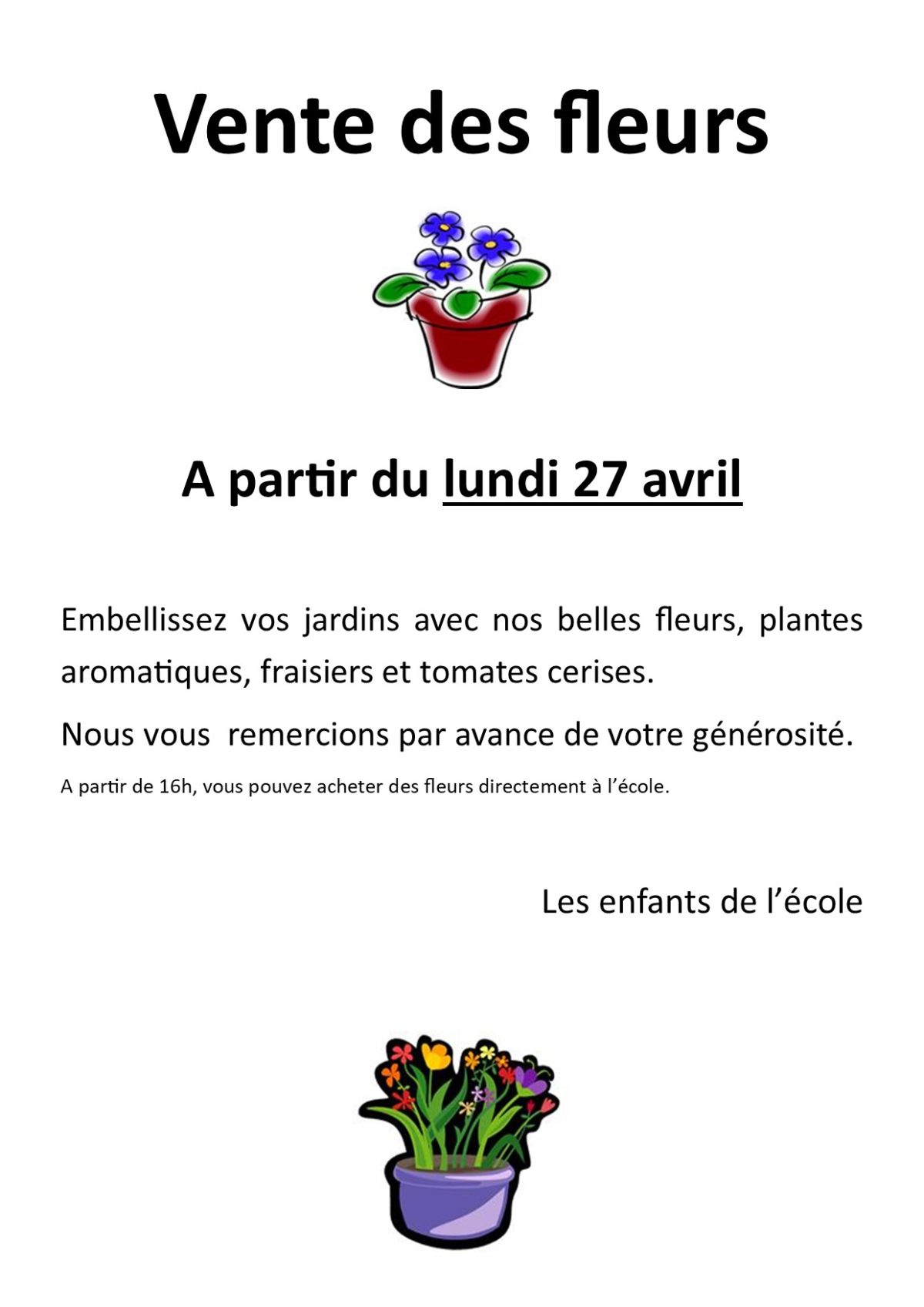 Vente des fleurs

A partir du lundi 27 avril

Embellissez vos jardins avec nos belles fleurs, plantes aromatiques, fraisiers et tomates cerises.

Nous vous  remercions par avance de votre générosité.

A partir de 16h, vous pouvez acheter des fleurs directement à l'école.

Les enfants de l'école